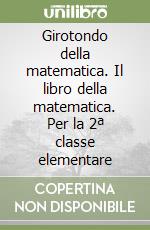 unilibro

Girotondo della matematica. Il libro della matematica. Per la 2ª classe elementare

COPERTINA NON DISPONIBILE